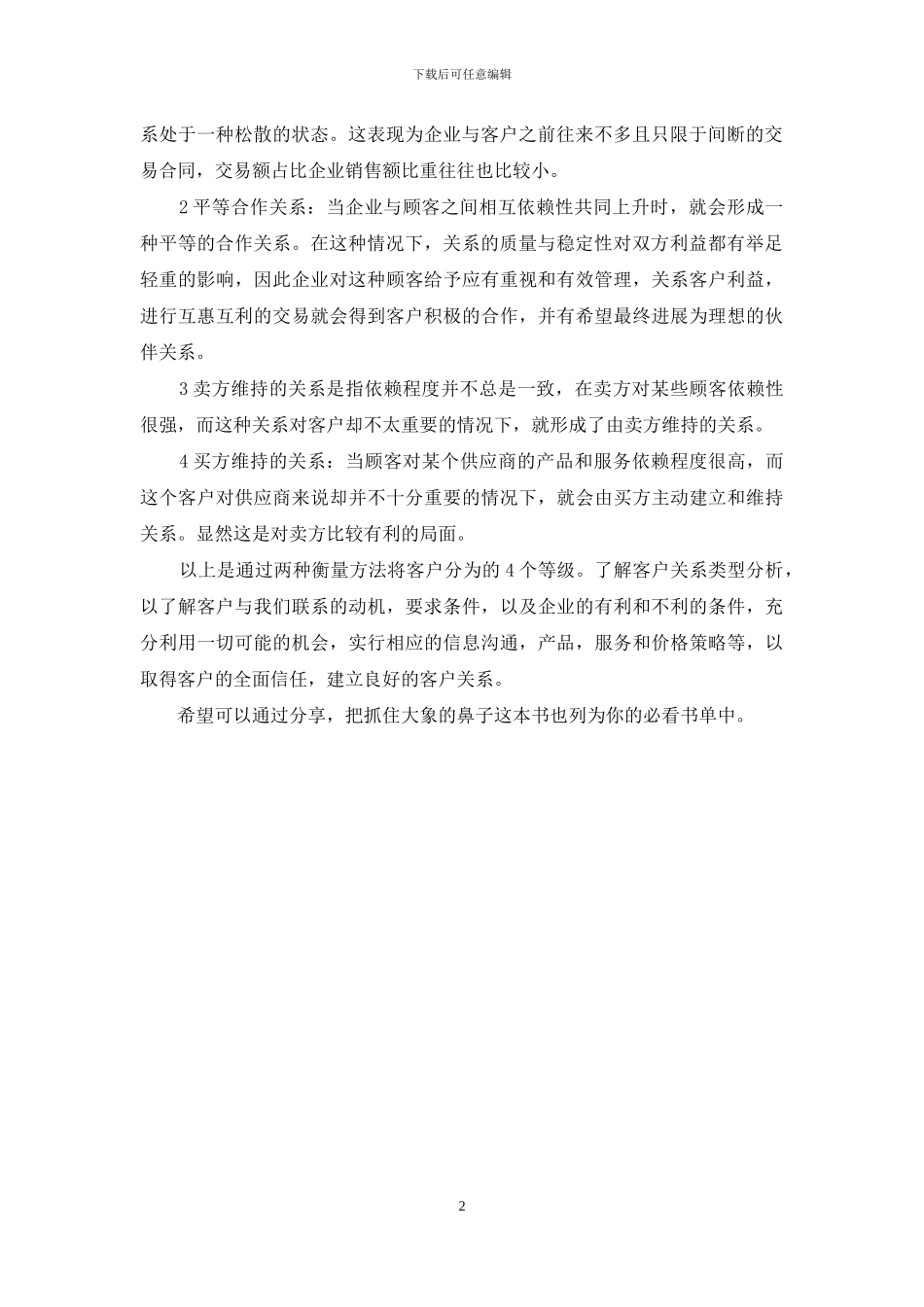 下载后可任意编辑

系处于一种松散的状态。这表现为企业与客户之前往来不多且只限于间断的交易合同，交易额占比企业销售额比重往往也比较小。

2 平等合作关系：当企业与顾客之间相互依赖性共同上升时，就会形成一种平等的合作关系。在这种情况下，关系的质量与稳定性对双方利益都有举足轻重的影响，因此企业对这种顾客给予应有重视和有效管理，关系客户利益，进行互惠互利的交易就会得到客户积极的合作，并有希望最终进展为理想的伙伴关系。

3 卖方维持的关系是指依赖程度并不总是一致，在卖方对某些顾客依赖性很强，而这种关系对客户却不太重要的情况下，就形成了由卖方维持的关系。

4 买方维持的关系：当顾客对某个供应商的产品和服务依赖程度很高，而这个客户对供应商来说却并不十分重要的情况下，就会由买方主动建立和维持关系。显然这是对卖方比较有利的局面。

以上是通过两种衡量方法将客户分为的 4 个等级。了解客户关系类型分析，以了解客户与我们联系的动机，要求条件，以及企业的有利和不利的条件，充分利用一切可能的机会，实行相应的信息沟通，产品，服务和价格策略等，以取得客户的全面信任，建立良好的客户关系。

希望可以通过分享，把抓住大象的鼻子这本书也列为你的必看书单中。

2